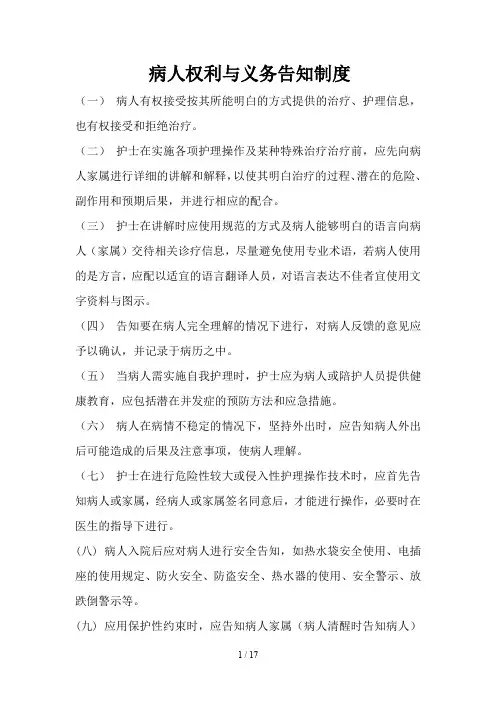 病人权利与义务告知制度

（一） 病人有权接受按其所能明白的方式提供的治疗、护理信息，也有权接受和拒绝治疗。

（二） 护士在实施各项护理操作及某种特殊治疗治疗前，应先向病人家属进行详细的讲解和解释，以使其明白治疗的过程、潜在的危险、副作用和预期后果，并进行相应的配合。

（三） 护士在讲解时应使用规范的方式及病人能够明白的语言向病人（家属）交待相关诊疗信息，尽量避免使用专业术语，若病人使用的是方言，应配以适宜的语言翻译人员，对语言表达不佳者宜使用文字资料与图示。

（四） 告知要在病人完全理解的情况下进行，对病人反馈的意见应予以确认，并记录于病历之中。

（五） 当病人需实施自我护理时，护士应为病人或陪护人员提供健康教育，应包括潜在并发症的预防方法和应急措施。

（六） 病人在病情不稳定的情况下，坚持外出时，应告知病人外出后可能造成的后果及注意事项，使病人理解。

（七） 护士在进行危险性较大或侵入性护理操作技术时，应首先告知病人或家属，经病人或家属签名同意后，才能进行操作，必要时在医生的指导下进行。

(八) 病人入院后应对病人进行安全告知，如热水袋安全使用、电插座的使用规定、防火安全、防盗安全、热水器的使用、安全警示、放跌倒警示等。

(九) 应用保护性约束时，应告知病人家属（病人清醒时告知病人）

1 / 17